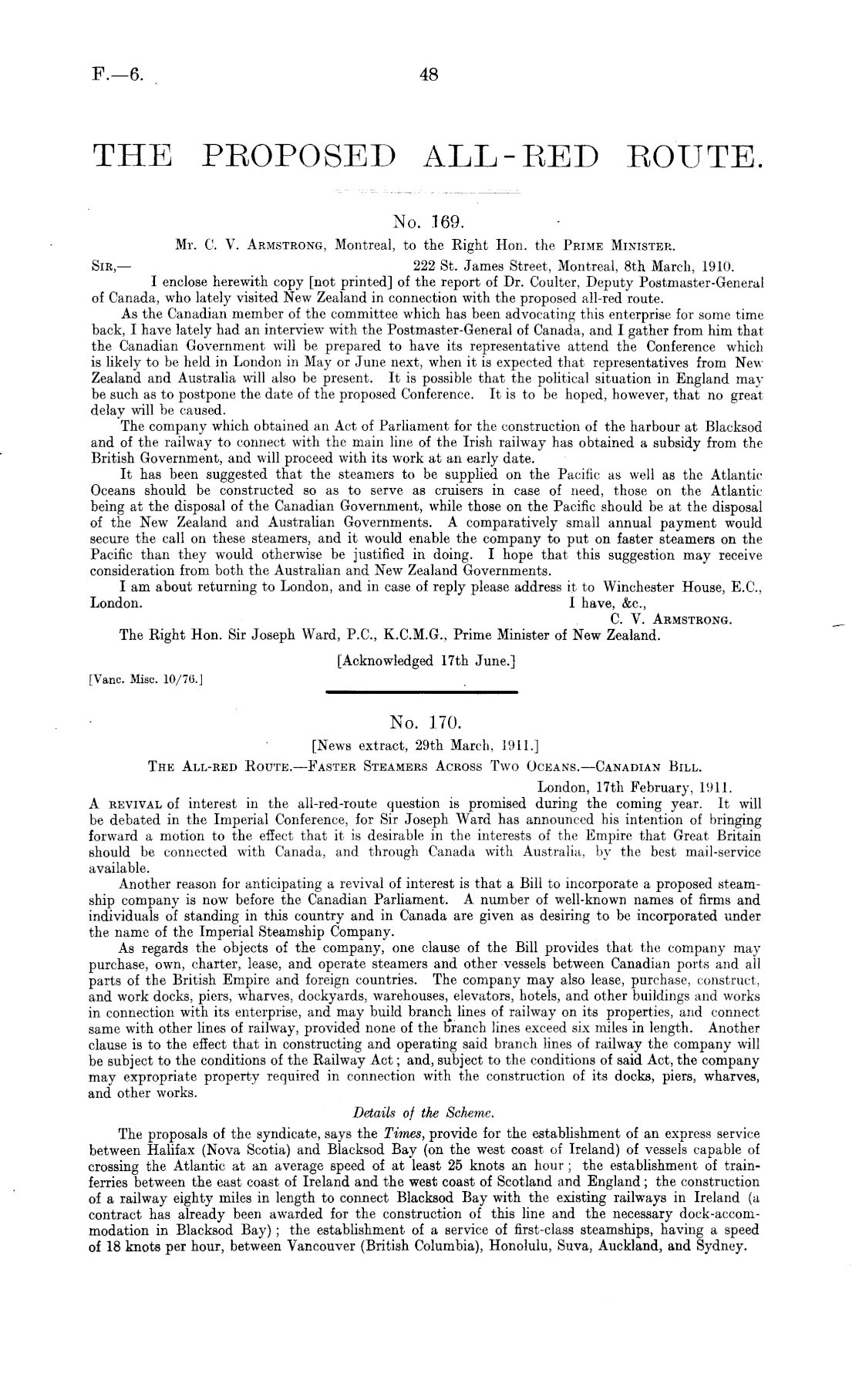 F.—6. 48

THE PROPOSED ALL-RED ROUTE.

No. 169.

Mr. C. V. Armstrong, Montreal, to the Right Hon. the Prime Minister.

Sir,— 222 St. James Street, Montreal, 8th March, 1910.

I enclose herewith copy [not printed] of the report of Dr. Coulter, Deputy Postmaster-General of Canada, who lately visited New Zealand in connection with the proposed all-red route.

As the Canadian member of the committee which has been advocating this enterprise for some time back, I have lately had an interview with the Postmaster-General of Canada, and I gather from him that the Canadian Government will be prepared to have its representative attend the Conference which is likely to be held in London in May or June next, when it is expected that representatives from New Zealand and Australia will also be present. It is possible that the political situation in England may be such as to postpone the date of the proposed Conference. It is to be hoped, however, that no great delay will be caused.

The company which obtained an Act of Parliament for the construction of the harbour at Blacksod and of the railway to connect with the main line of the Irish railway has obtained a subsidy from the British Government, and will proceed with its work at an early date.

It has been suggested that the steamers to be supplied on the Pacific as well as the Atlantic Oceans should be constructed so as to serve as cruisers in case of need, those on the Atlantic being at the disposal of the Canadian Government, while those on the Pacific should be at the disposal of the New Zealand and Australian Governments. A comparatively small annual payment would secure the call on these steamers, and it would enable the company to put on faster steamers on the Pacific than they would otherwise be justified in doing. I hope that this suggestion may receive consideration from both the Australian and New Zealand Governments.

I am about returning to London, and in case of reply please address it to Winchester House, E.C., London. I have, &c.,

C. V. Armstrong.

The Right Hon. Sir Joseph Ward, P.C., K.C.M.G., Prime Minister of New Zealand.

[Acknowledged 17th June.]

[Vanc. Misc. 10/76.]

No. 170.

[News extract, 29th March, 1911.]

The All-red Route.—Faster Steamers Across Two Oceans.—Canadian Bill.

London, 17th February, 1911.

A revival of interest in the all-red-route question is promised during the coming year. It will be debated in the Imperial Conference, for Sir Joseph Ward has announced his intention of bringing forward a motion to the effect that it is desirable in the interests of the Empire that Great Britain should be connected with Canada, and through Canada with Australia, by the best mail-service available.

Another reason for anticipating a revival of interest is that a Bill to incorporate a proposed steamship company is now before the Canadian Parliament. A number of well-known names of firms and individuals of standing in this country and in Canada are given as desiring to be incorporated under the name of the Imperial Steamship Company.

As regards the objects of the company, one clause of the Bill provides that the company may purchase, own, charter, lease, and operate steamers and other vessels between Canadian ports and all parts of the British Empire and foreign countries. The company may also lease, purchase, construct, and work docks, piers, wharves, dockyards, warehouses, elevators, hotels, and other buildings and works in connection with its enterprise, and may build branch lines of railway on its properties, and connect same with other lines of railway, provided none of the branch lines exceed six miles in length. Another clause is to the effect that in constructing and operating said branch lines of railway the company will be subject to the conditions of the Railway Act; and, subject to the conditions of said Act, the company may expropriate property required in connection with the construction of its docks, piers, wharves, and other works.

Details of the Scheme.

The proposals of the syndicate, says the Times, provide for the establishment of an express service between Halifax (Nova Scotia) and Blacksod Bay (on the west coast of Ireland) of vessels capable of crossing the Atlantic at an average speed of at least 25 knots an hour; the establishment of train-ferries between the east coast of Ireland and the west coast of Scotland and England; the construction of a railway eighty miles in length to connect Blacksod Bay with the existing railways in Ireland (a contract has already been awarded for the construction of this line and the necessary dock-accommodation in Blacksod Bay); the establishment of a service of first-class steamships, having a speed of 18 knots per hour, between Vancouver (British Columbia), Honolulu, Suva, Auckland, and Sydney.